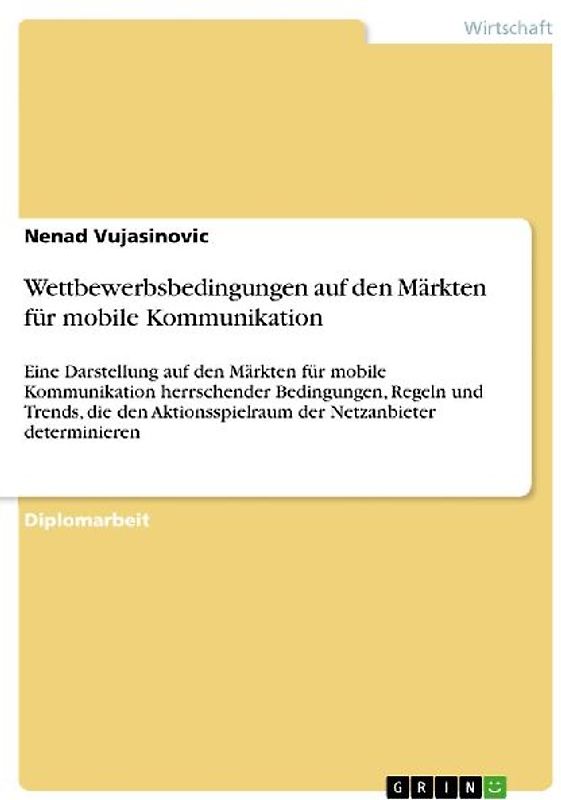 Wirtschaft

Nenad Vujasinovic

Wettbewerbsbedingungen auf den Märkten für mobile Kommunikation

Eine Darstellung auf den Märkten für mobile Kommunikation herrschender Bedingungen, Regeln und Trends, die den Aktionsspielraum der Netzanbieter determinieren

Diplomarbeit

GRIN